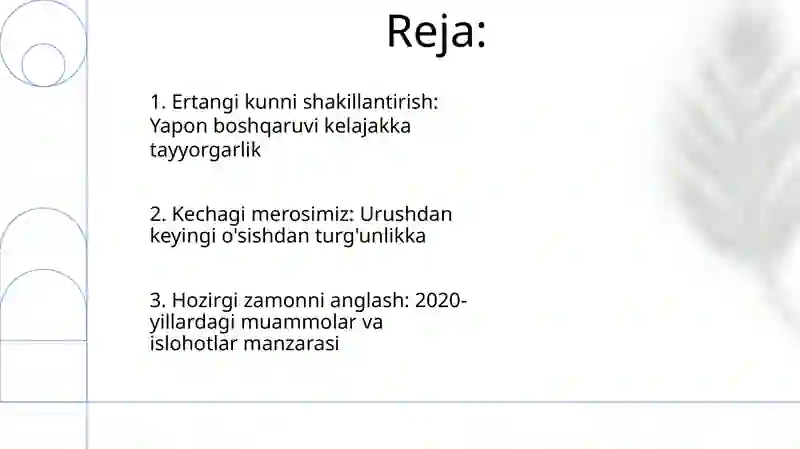 Reja:

1. Ertangi kunni shakillantirish: Yapon boshqaruvi kelajakka tayyorgarlik

2. Kechagi merosimiz: Urushdan keyingi o'sishdan turg'unlikka

3. Hozirgi zamonni anglash: 2020-yillardagi muammolar va islohotlar manzarasi